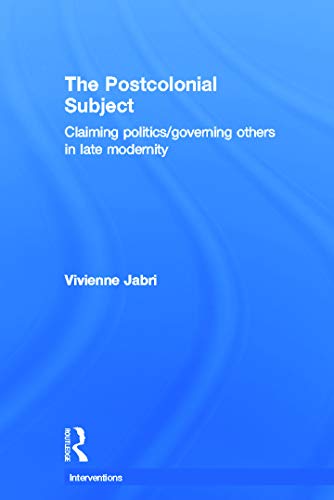 The Postcolonial Subject

Claiming politics/governing others in late modernity

Vivienne Jabri

ROUTLEDGE

Interventions